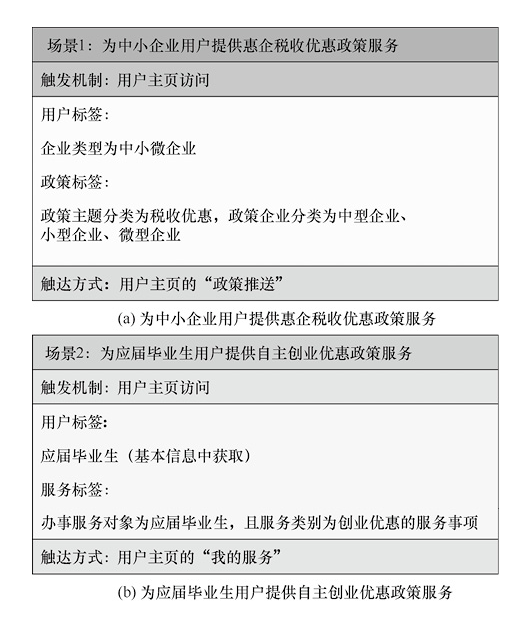 场景1：为中小企业用户提供惠企税收优惠政策服务

触发机制：用户主页访问

用户标签：

企业类型为中小微企业

政策标签：

政策主题分类为税收优惠，政策企业分类为中型企业、小型企业、微型企业

触达方式：用户主页的“政策推送”

(a) 为中小企业用户提供惠企税收优惠政策服务

场景2：为应届毕业生用户提供自主创业优惠政策服务

触发机制：用户主页访问

用户标签：

应届毕业生（基本信息中获取）

服务标签：

办事服务对象为应届毕业生，且服务类别为创业优惠的服务事项

触达方式：用户主页的“我的服务”

(b) 为应届毕业生用户提供自主创业优惠政策服务